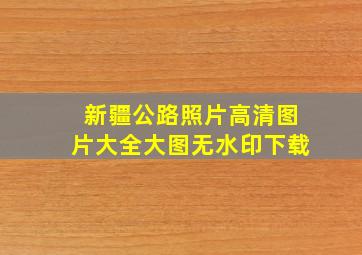 新疆公路照片高清图片大全大图无水印下载